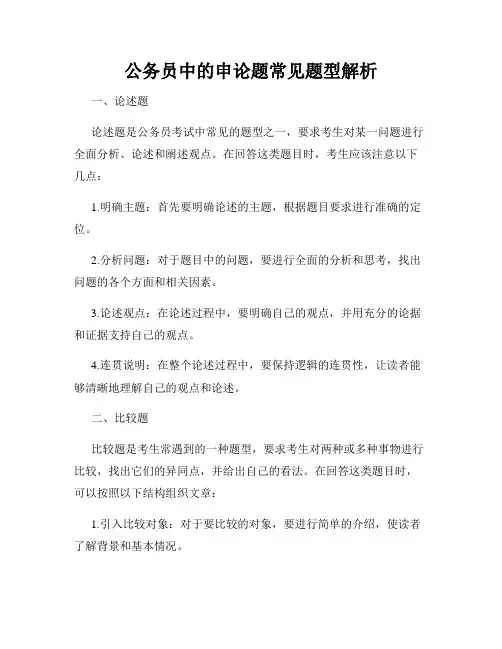 公务员中的申论题常见题型解析

一、论述题

论述题是公务员考试中常见的题型之一，要求考生对某一问题进行全面分析、论述和阐述观点。在回答这类题目时，考生应该注意以下几点：

1.明确主题：首先要明确论述的主题，根据题目要求进行准确的定位。

2.分析问题：对于题目中的问题，要进行全面的分析和思考，找出问题的各个方面和相关因素。

3.论述观点：在论述过程中，要明确自己的观点，并用充分的论据和证据支持自己的观点。

4.连贯说明：在整个论述过程中，要保持逻辑的连贯性，让读者能够清晰地理解自己的观点和论述。

二、比较题

比较题是考生常遇到的一种题型，要求考生对两种或多种事物进行比较，找出它们的异同点，并给出自己的看法。在回答这类题目时，可以按照以下结构组织文章：

1.引入比较对象：对于要比较的对象，要进行简单的介绍，使读者了解背景和基本情况。